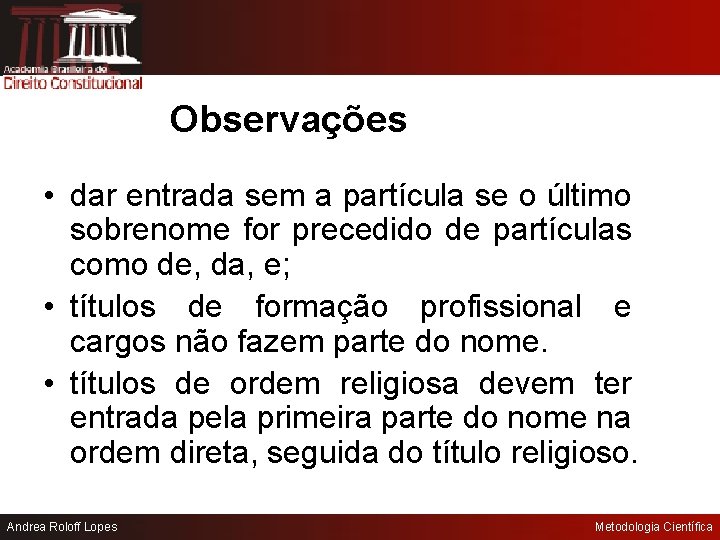 Academia Brasileira de
Direito Constitucional

Observações

• dar entrada sem a partícula se o último sobrenome for precedido de partículas como de, da, e;

• títulos de formação profissional e cargos não fazem parte do nome.

• títulos de ordem religiosa devem ter entrada pela primeira parte do nome na ordem direta, seguida do título religioso.

Andrea Roloff Lopes

Metodologia Científica